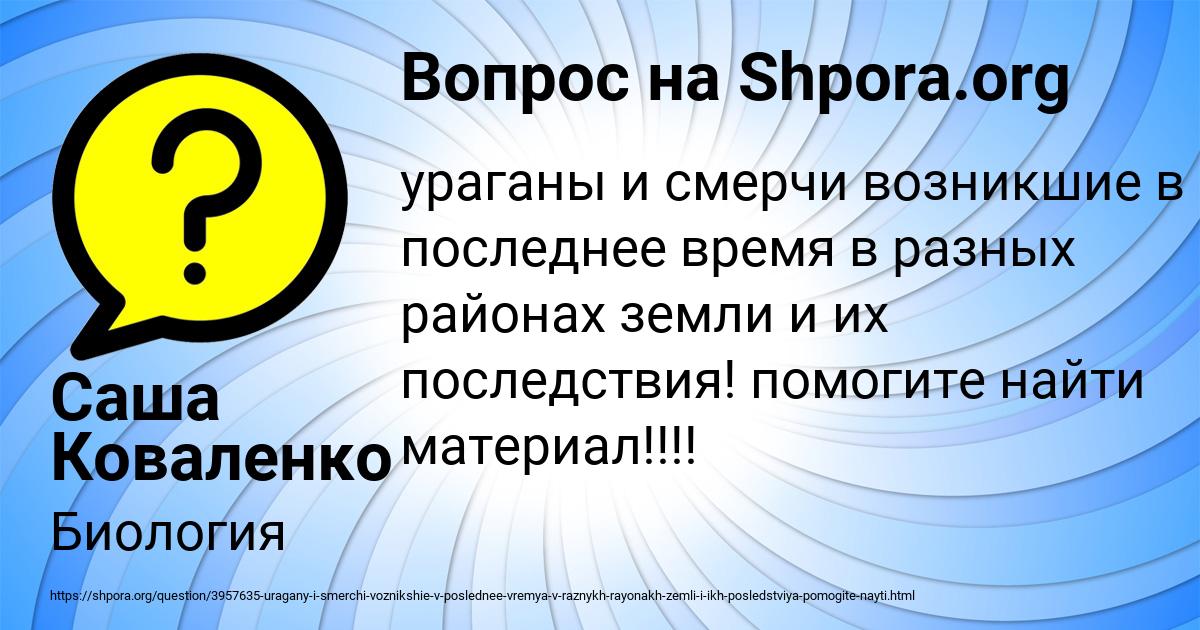 Вопрос на Shpora.org

ураганы и смерчи возникшие в последнее время в разных районах земли и их последствия! помогите найти материал!!!!

Саша Коваленко

Биология

https://shpora.org/question/3957635-uragany-i-smerchi-voznikshie-v-poslednee-vremya-v-raznykh-rayonakh-zemli-i-ikh-posledstviya-pomogite-nayti.html